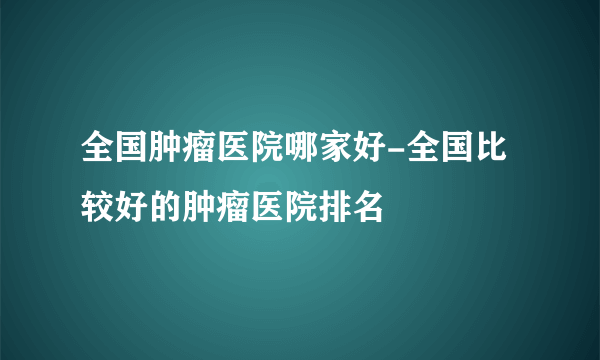 全国肿瘤医院哪家好-全国比较好的肿瘤医院排名